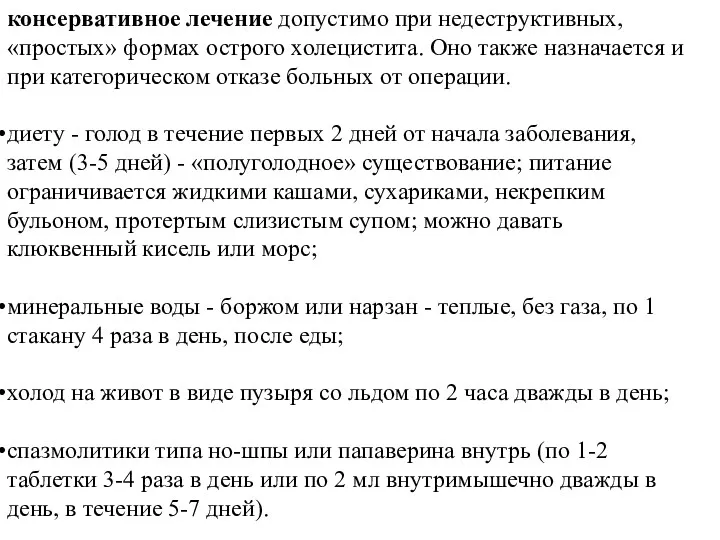 консервативное лечение допустимо при недеструктивных, «простых» формах острого холецистита. Оно также назначается и при категорическом отказе больных от операции.

•диету - голод в течение первых 2 дней от начала заболевания, затем (3-5 дней) - «полуголодное» существование; питание ограничивается жидкими кашами, сухариками, некрепким бульоном, протертым слизистым супом; можно давать клюквенный кисель или морс;

•минеральные воды - боржом или нарзан - теплые, без газа, по 1 стакану 4 раза в день, после еды;

•холод на живот в виде пузыря со льдом по 2 часа дважды в день;

•спазмолитики типа но-шпы или папаверина внутрь (по 1-2 таблетки 3-4 раза в день или по 2 мл внутримышечно дважды в день, в течение 5-7 дней).